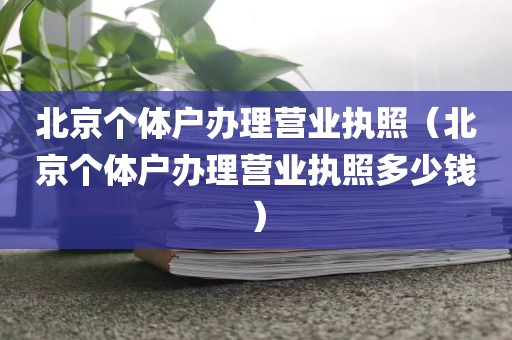 北京个体户办理营业执照（北京个体户办理营业执照多少钱）